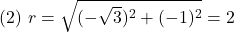 (2) $r = \sqrt{(-\sqrt{3})^2 + (-1)^2} = 2$